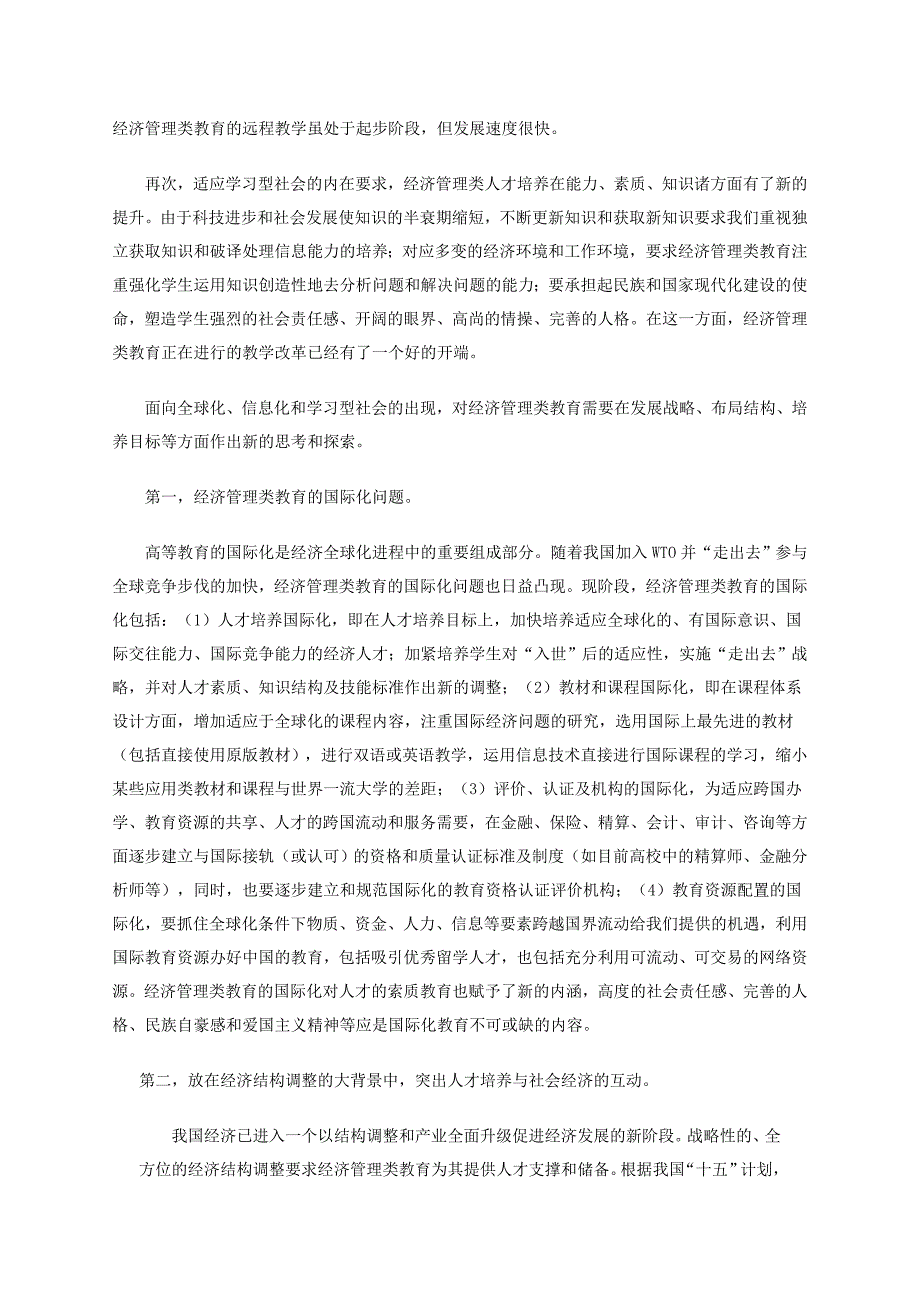 经济管理类教育的远程教学虽处于起步阶段，但发展速度很快。

再次，适应学习型社会的内在要求，经济管理类人才培养在能力、素质、知识诸方面有了新的提升。由于科技进步和社会发展使知识的半衰期缩短，不断更新知识和获取新知识要求我们重视独立获取知识和破译处理信息能力的培养；对应多变的经济环境和工作环境，要求经济管理类教育注重强化学生运用知识创造性地去分析问题和解决问题的能力；要承担起民族和国家现代化建设的使命，塑造学生强烈的社会责任感、开阔的眼界、高尚的情操、完善的人格。在这一方面，经济管理类教育正在进行的教学改革已经有了一个好的开端。

面向全球化、信息化和学习型社会的出现，对经济管理类教育需要在发展战略、布局结构、培养目标等方面作出新的思考和探索。

第一，经济管理类教育的国际化问题。

高等教育的国际化是经济全球化进程中的重要组成部分。随着我国加入 WTO 并“走出去”参与全球竞争步伐的加快，经济管理类教育的国际化问题也日益凸现。现阶段，经济管理类教育的国际化包括：（1）人才培养国际化，即在人才培养目标上，加快培养适应全球化的、有国际意识、国际交往能力、国际竞争能力的经济人才；加紧培养学生对“入世”后的适应性，实施“走出去”战略，并对人才素质、知识结构及技能标准作出新的调整；（2）教材和课程国际化，即在课程体系设计方面，增加适应于全球化的课程内容，注重国际经济问题的研究，选用国际上最先进的教材（包括直接使用原版教材），进行双语或英语教学，运用信息技术直接进行国际课程的学习，缩小某些应用类教材和课程与世界一流大学的差距；（3）评价、认证及机构的国际化，为适应跨国办学、教育资源的共享、人才的跨国流动和服务需要，在金融、保险、精算、会计、审计、咨询等方面逐步建立与国际接轨（或认可）的资格和质量认证标准及制度（如目前高校中的精算师、金融分析师等），同时，也要逐步建立和规范国际化的教育资格认证评价机构；（4）教育资源配置的国际化，要抓住全球化条件下物质、资金、人力、信息等要素跨越国界流动给我们提供的机遇，利用国际教育资源办好中国的教育，包括吸引优秀留学人才，也包括充分利用可流动、可交易的网络资源。经济管理类教育的国际化对人才的素质教育也赋予了新的内涵，高度的社会责任感、完善的人格、民族自豪感和爱国主义精神等应是国际化教育不可或缺的内容。

第二，放在经济结构调整的大背景中，突出人才培养与社会经济的互动。

我国经济已进入一个以结构调整和产业全面升级促进经济发展的新阶段。战略性的、全方位的经济结构调整要求经济管理类教育为其提供人才支撑和储备。根据我国“十五”计划，